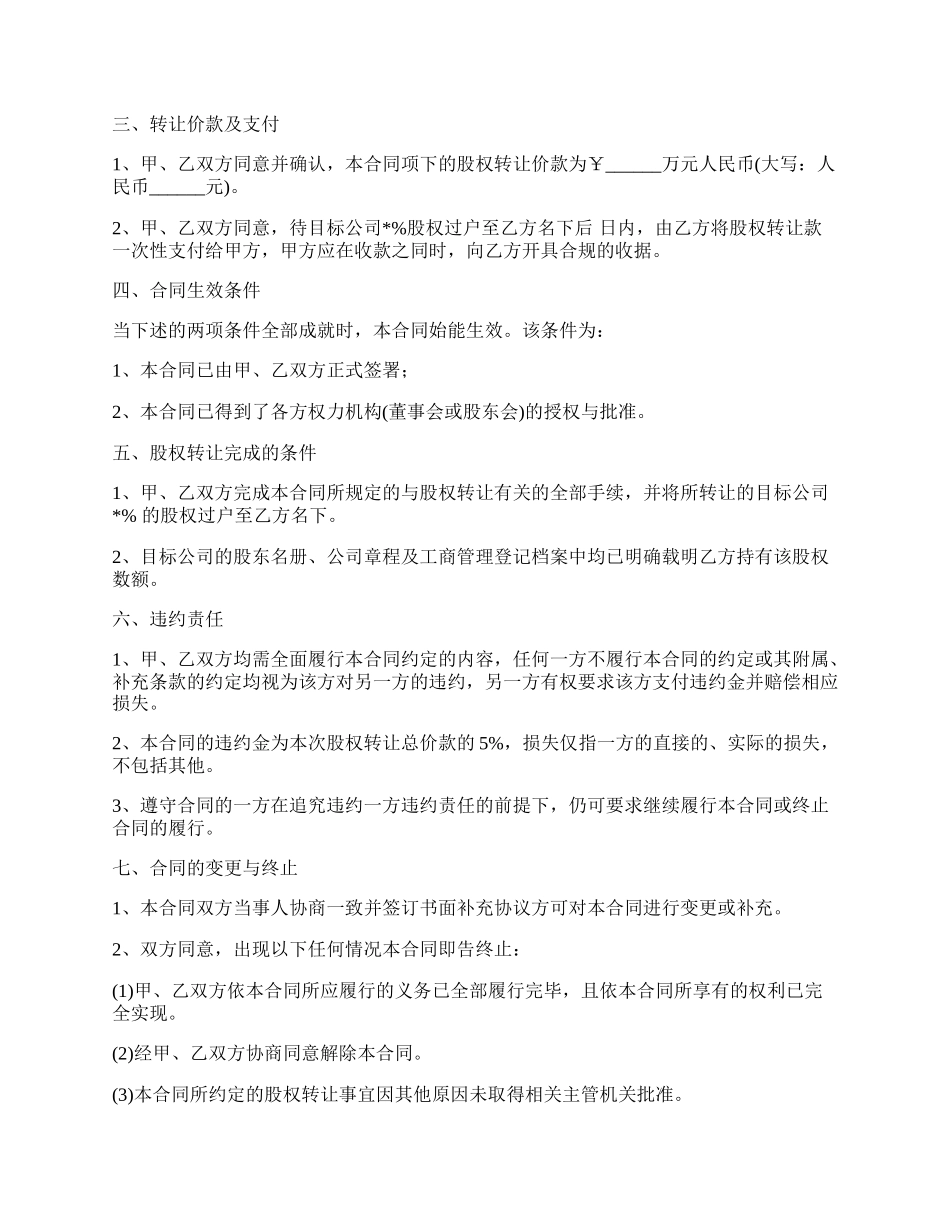 三、转让价款及支付

1、甲、乙双方同意并确认，本合同项下的股权转让价款为￥______万元人民币(大写：人民币______元)。

2、甲、乙双方同意，待目标公司*%股权过户至乙方名下后 日内，由乙方将股权转让款一次性支付给甲方，甲方应在收款之同时，向乙方开具合规的收据。

四、合同生效条件

当下述的两项条件全部成就时，本合同始能生效。该条件为：

1、本合同已由甲、乙双方正式签署；

2、本合同已得到了各方权力机构(董事会或股东会)的授权与批准。

五、股权转让完成的条件

1、甲、乙双方完成本合同所规定的与股权转让有关的全部手续，并将所转让的目标公司*% 的股权过户至乙方名下。

2、目标公司的股东名册、公司章程及工商管理登记档案中均已明确载明乙方持有该股权数额。

六、违约责任

1、甲、乙双方均需全面履行本合同约定的内容，任何一方不履行本合同的约定或其附属、补充条款的约定均视为该方对另一方的违约，另一方有权要求该方支付违约金并赔偿相应损失。

2、本合同的违约金为本次股权转让总价款的 5%，损失仅指一方的直接的、实际的损失，不包括其他。

3、遵守合同的一方在追究违约一方违约责任的前提下，仍可要求继续履行本合同或终止合同的履行。

七、合同的变更与终止

1、本合同双方当事人协商一致并签订书面补充协议方可对本合同进行变更或补充。

2、双方同意，出现以下任何情况本合同即告终止：

(1)甲、乙双方依本合同所应履行的义务已全部履行完毕，且依本合同所享有的权利已完全实现。

(2)经甲、乙双方协商同意解除本合同。

(3)本合同所约定的股权转让事宜因其他原因未取得相关主管机关批准。